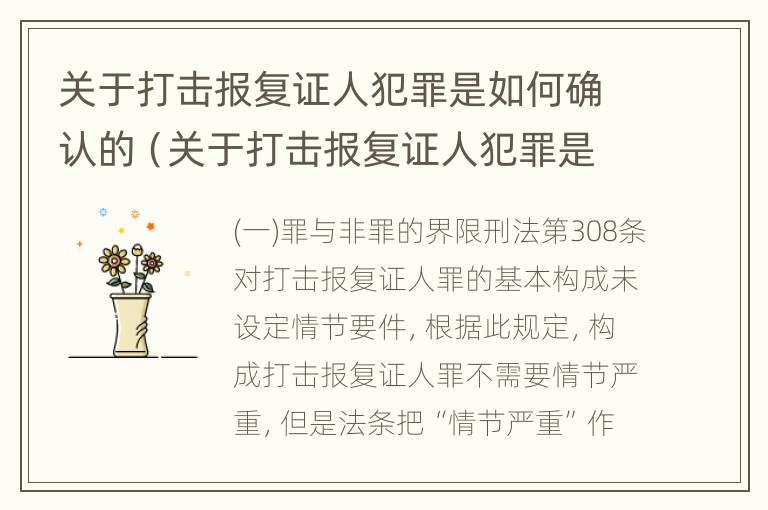 关于打击报复证人犯罪是如何确认的（关于打击报复证人犯罪是

(一)罪与非罪的界限刑法第308条对打击报复证人罪的基本构成未设定情节要件, 根据此规定, 构成打击报复证人罪不需要情节严重, 但是法条把“情节严重”作